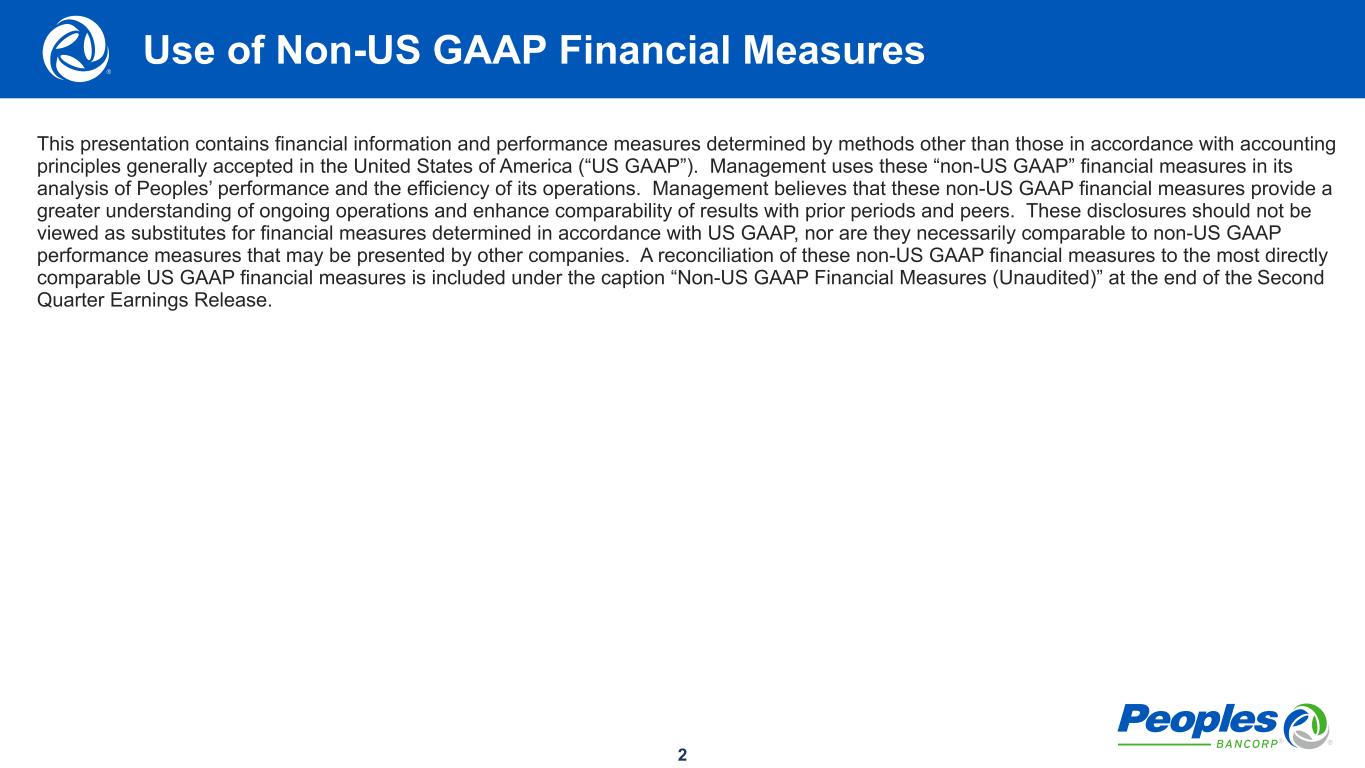 Use of Non-US GAAP Financial Measures

This presentation contains financial information and performance measures determined by methods other than those in accordance with accounting principles generally accepted in the United States of America (“US GAAP”). Management uses these “non-US GAAP” financial measures in its analysis of Peoples’ performance and the efficiency of its operations. Management believes that these non-US GAAP financial measures provide a greater understanding of ongoing operations and enhance comparability of results with prior periods and peers. These disclosures should not be viewed as substitutes for financial measures determined in accordance with US GAAP, nor are they necessarily comparable to non-US GAAP performance measures that may be presented by other companies. A reconciliation of these non-US GAAP financial measures to the most directly comparable US GAAP financial measures is included under the caption “Non-US GAAP Financial Measures (Unaudited)” at the end of the Second Quarter Earnings Release.

2

Peoples BANCORP